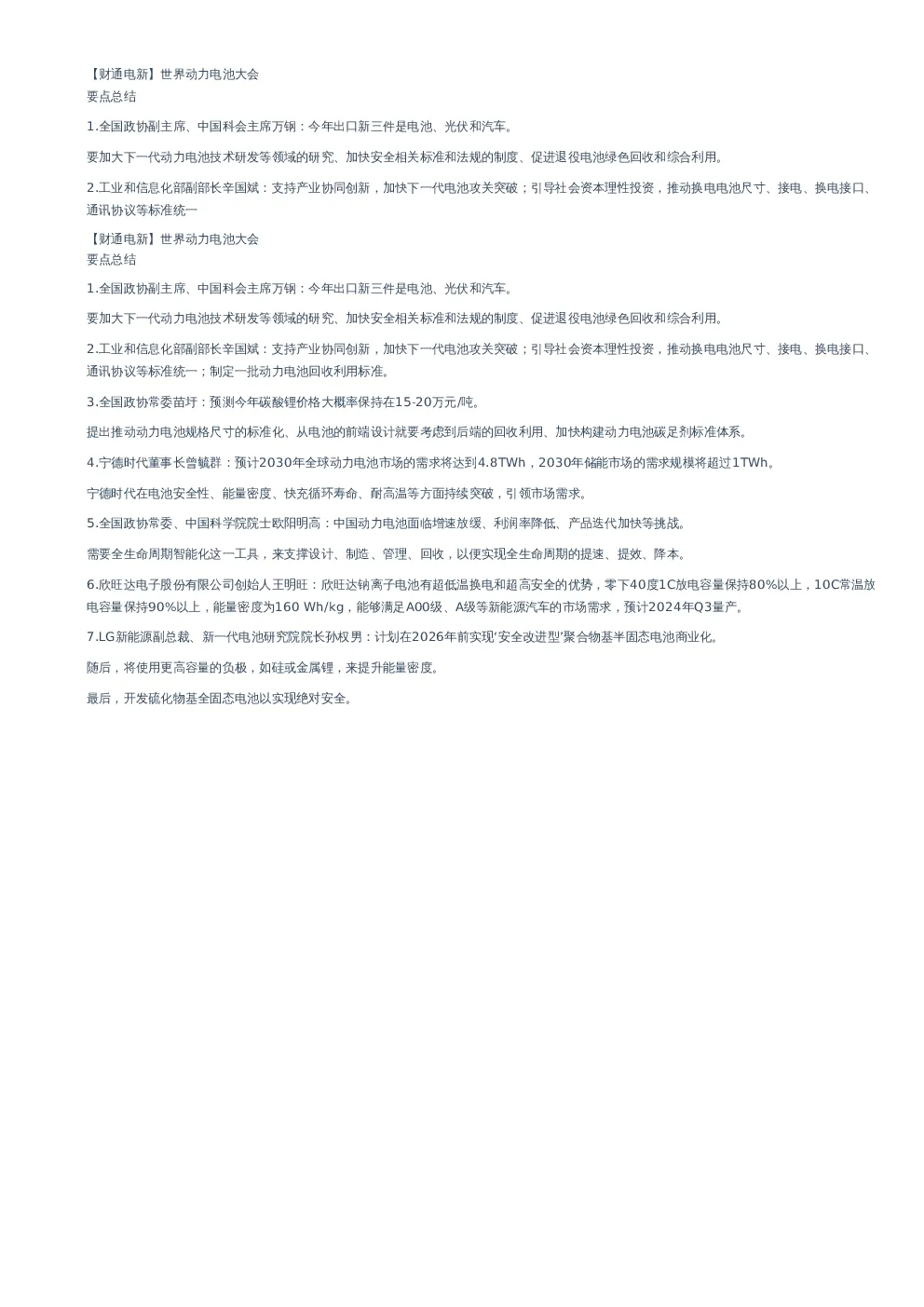 【财通电新】世界动力电池大会
要点总结

1.全国政协副主席、中国科会主席万钢：今年出口新三件是电池、光伏和汽车。

要加大下一代动力电池技术研发等领域的研究、加快安全相关标准和法规的制度、促进退役电池绿色回收和综合利用。

2.工业和信息化部副部长辛国斌：支持产业协同创新，加快下一代电池攻关突破；引导社会资本理性投资，推动换电电池尺寸、接电、换电接口、通讯协议等标准统一

【财通电新】世界动力电池大会
要点总结

1.全国政协副主席、中国科会主席万钢：今年出口新三件是电池、光伏和汽车。

要加大下一代动力电池技术研发等领域的研究、加快安全相关标准和法规的制度、促进退役电池绿色回收和综合利用。

2.工业和信息化部副部长辛国斌：支持产业协同创新，加快下一代电池攻关突破；引导社会资本理性投资，推动换电电池尺寸、接电、换电接口、通讯协议等标准统一；制定一批动力电池回收利用标准。

3.全国政协常委苗圩：预测今年碳酸锂价格大概率保持在15-20万元/吨。

提出推动动力电池规格尺寸的标准化、从电池的前端设计就要考虑到后端的回收利用、加快构建动力电池碳足剂标准体系。

4.宁德时代董事长曾毓群：预计2030年全球动力电池市场的需求将达到4.8TWh，2030年储能市场的需求规模将超过1TWh。

宁德时代在电池安全性、能量密度、快充循环寿命、耐高温等方面持续突破，引领市场需求。

5.全国政协常委、中国科学院院士欧阳明高：中国动力电池面临增速放缓、利润率降低、产品迭代加快等挑战。

需要全生命周期智能化这一工具，来支撑设计、制造、管理、回收，以便实现全生命周期的提速、提效、降本。

6.欣旺达电子股份有限公司创始人王明旺：欣旺达钠离子电池有超低温换电和超高安全的优势，零下40度1C放电容量保持80%以上，10C常温放电容量保持90%以上，能量密度为160 Wh/kg，能够满足A00级、A级等新能源汽车的市场需求，预计2024年Q3量产。

7.LG新能源副总裁、新一代电池研究院院长孙权男：计划在2026年前实现'安全改进型'聚合物基半固态电池商业化。

随后，将使用更高容量的负极，如硅或金属锂，来提升能量密度。

最后，开发硫化物基全固态电池以实现绝对安全。